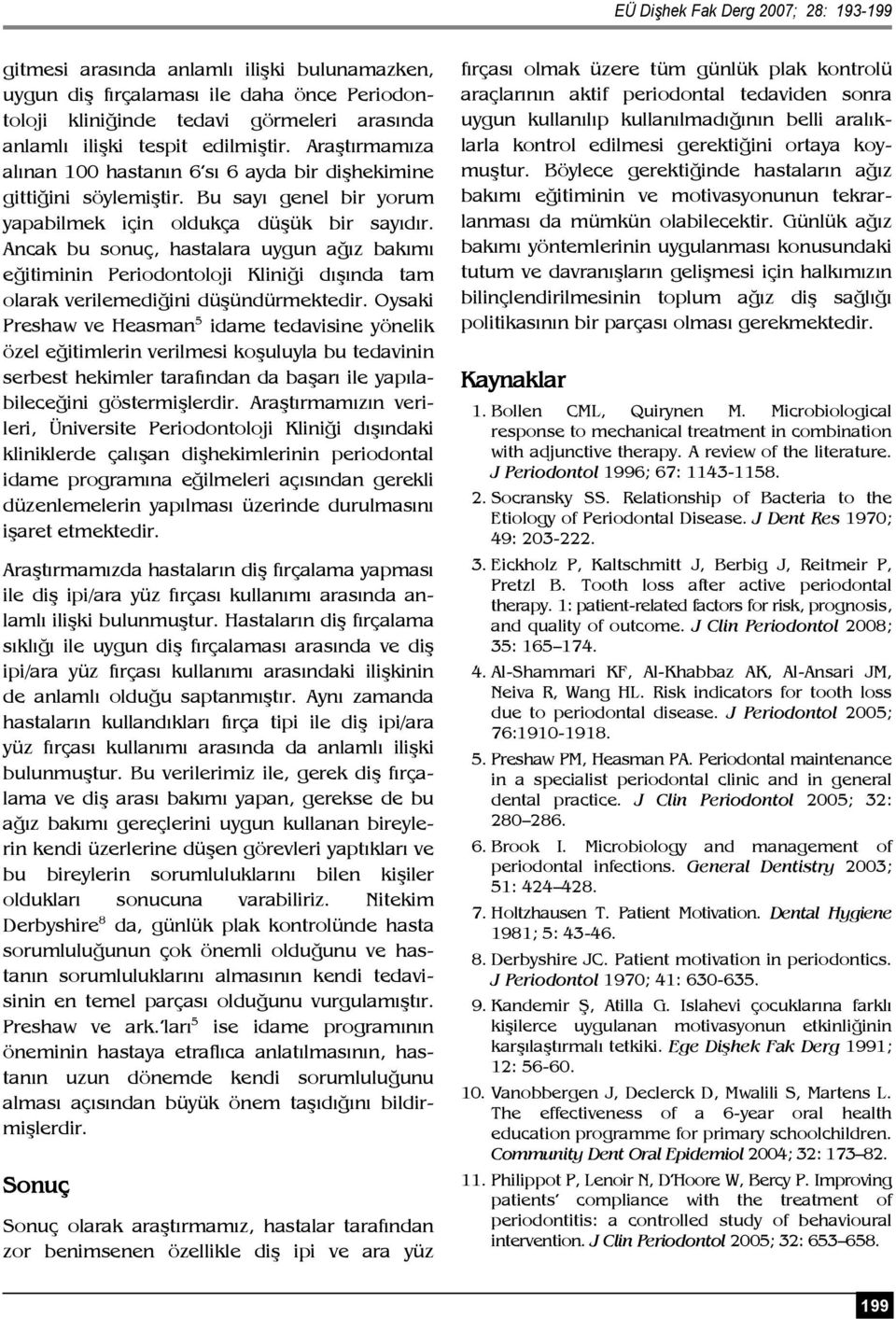 EÜ Dişhek Fak Derg 2007; 28: 193-199

gitmesi arasında anlamlı ilişki bulunamazken, uygun diş fırçalaması ile daha önce Periodontoloji kliniğinde tedavi görmeleri arasında anlamlı ilişki tespit edilmiştir. Araştırmamıza alınan 100 hastanın 6'sı 6 ayda bir dişhekimine gittiğini söylemiştir. Bu sayı genel bir yorum yapabilmek için oldukça düşük bir sayıdır. Ancak bu sonuç, hastalara uygun ağız bakımı eğitiminin Periodontoloji Kliniği dışında tam olarak verilemediğini düşündürmektedir. Oysaki Preshaw ve Heasman$^5$ idame tedavisine yönelik özel eğitimlerin verilmesi koşuluyla bu tedavinin serbest hekimler tarafından da başarı ile yapılabileceğini göstermişlerdir. Araştırmamızın verileri, Üniversite Periodontoloji Kliniği dışındaki kliniklerde çalışan dişhekimlerinin periodontal idame programına eğilmeleri açısından gerekli düzenlemelerin yapılması üzerinde durulmasını işaret etmektedir.

Araştırmamızda hastaların diş fırçalama yapması ile diş ipi/ara yüz fırçası kullanımı arasında anlamlı ilişki bulunmuştur. Hastaların diş fırçalama sıklığı ile uygun diş fırçalaması arasında ve diş ipi/ara yüz fırçası kullanımı arasındaki ilişkinin de anlamlı olduğu saptanmıştır. Aynı zamanda hastaların kullandıkları fırça tipi ile diş ipi/ara yüz fırçası kullanımı arasında da anlamlı ilişki bulunmuştur. Bu verilerimiz ile, gerek diş fırçalama ve diş arası bakımı yapan, gerekse de bu ağız bakımı gereçlerini uygun kullanan bireylerin kendi üzerlerine düşen görevleri yaptıkları ve bu bireylerin sorumluluklarını bilen kişiler oldukları sonucuna varabiliriz. Nitekim Derbyshire$^8$ da, günlük plak kontrolünde hasta sorumluluğunun çok önemli olduğunu ve hastanın sorumluluklarını almasının kendi tedavisinin en temel parçası olduğunu vurgulamıştır. Preshaw ve ark.'ları$^5$ ise idame programının öneminin hastaya etraflıca anlatılmasının, hastanın uzun dönemde kendi sorumluluğunu alması açısından büyük önem taşıdığını bildirmişlerdir.

Sonuç

Sonuç olarak araştırmamız, hastalar tarafından zor benimsenen özellikle diş ipi ve ara yüz fırçası olmak üzere tüm günlük plak kontrolü araçlarının aktif periodontal tedaviden sonra uygun kullanılıp kullanılmadığının belli aralıklarla kontrol edilmesi gerektiğini ortaya koymuştur. Böylece gerektiğinde hastaların ağız bakımı eğitiminin ve motivasyonunun tekrarlanması da mümkün olabilecektir. Günlük ağız bakımı yöntemlerinin uygulanması konusundaki tutum ve davranışların gelişmesi için halkımızın bilinçlendirilmesinin toplum ağız diş sağlığı politikasının bir parçası olması gerekmektedir.

Kaynaklar

1. Bollen CML, Quirynen M. Microbiological response to mechanical treatment in combination with adjunctive therapy. A review of the literature. J Periodontol 1996; 67: 1143-1158.
2. Socransky SS. Relationship of Bacteria to the Etiology of Periodontal Disease. J Dent Res 1970; 49: 203-222.
3. Eickholz P, Kaltschmitt J, Berbig J, Reitmeir P, Pretzl B. Tooth loss after active periodontal therapy. 1: patient-related factors for risk, prognosis, and quality of outcome. J Clin Periodontol 2008; 35: 165–174.
4. Al-Shammari KF, Al-Khabbaz AK, Al-Ansari JM, Neiva R, Wang HL. Risk indicators for tooth loss due to periodontal disease. J Periodontol 2005; 76:1910-1918.
5. Preshaw PM, Heasman PA. Periodontal maintenance in a specialist periodontal clinic and in general dental practice. J Clin Periodontol 2005; 32: 280–286.
6. Brook I. Microbiology and management of periodontal infections. General Dentistry 2003; 51: 424–428.
7. Holtzhausen T. Patient Motivation. Dental Hygiene 1981; 5: 43-46.
8. Derbyshire JC. Patient motivation in periodontics. J Periodontol 1970; 41: 630-635.
9. Kandemir Ş, Atilla G. Islahevi çocuklarına farklı kişilerce uygulanan motivasyonun etkinliğinin karşılaştırmalı tetkiki. Ege Dişhek Fak Derg 1991; 12: 56-60.
10. Vanobbergen J, Declerck D, Mwalili S, Martens L. The effectiveness of a 6-year oral health education programme for primary schoolchildren. Community Dent Oral Epidemiol 2004; 32: 173–82.
11. Philippot P, Lenoir N, D'Hoore W, Bercy P. Improving patients' compliance with the treatment of periodontitis: a controlled study of behavioural intervention. J Clin Periodontol 2005; 32: 653–658.

199